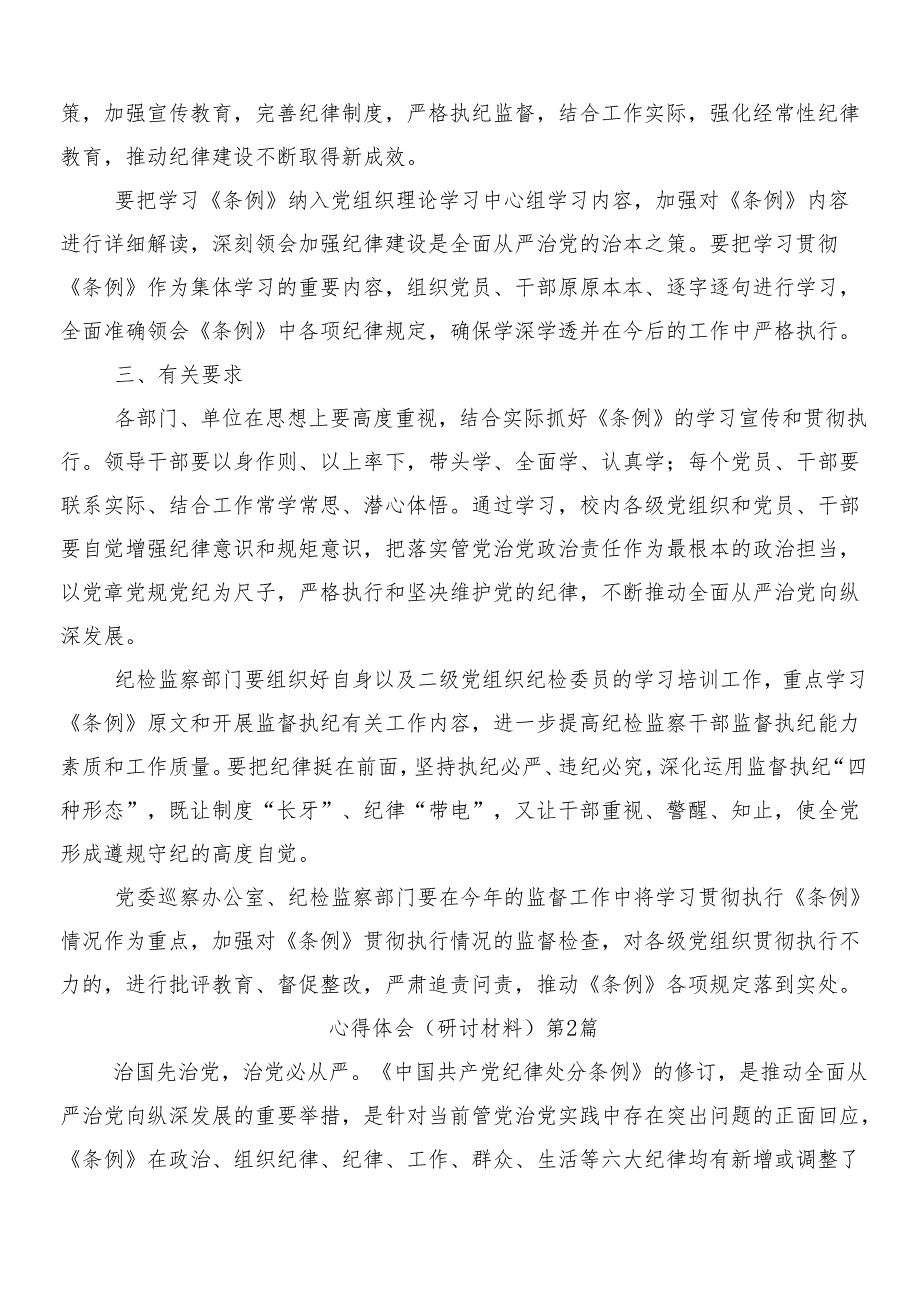 策，加强宣传教育，完善纪律制度，严格执纪监督，结合工作实际，强化经常性纪律教育，推动纪律建设不断取得新成效。

要把学习《条例》纳入党组织理论学习中心组学习内容，加强对《条例》内容进行详细解读，深刻领会加强纪律建设是全面从严治党的治本之策。要把学习贯彻《条例》作为集体学习的重要内容，组织党员、干部原原本本、逐字逐句进行学习，全面准确领会《条例》中各项纪律规定，确保学深学透并在今后的工作中严格执行。

三、有关要求

各部门、单位在思想上要高度重视，结合实际抓好《条例》的学习宣传和贯彻执行。领导干部要以身作则、以上率下，带头学、全面学、认真学；每个党员、干部要联系实际、结合工作常学常思、潜心体悟。通过学习，校内各级党组织和党员、干部要自觉增强纪律意识和规矩意识，把落实管党治党政治责任作为最根本的政治担当，以党章党规党纪为尺子，严格执行和坚决维护党的纪律，不断推动全面从严治党向纵深发展。

纪检监察部门要组织好自身以及二级党组织纪检委员的学习培训工作，重点学习《条例》原文和开展监督执纪有关工作内容，进一步提高纪检监察干部监督执纪能力素质和工作质量。要把纪律挺在前面，坚持执纪必严、违纪必究，深化运用监督执纪“四种形态”，既让制度“长牙”、纪律“带电”，又让干部重视、警醒、知止，使全党形成遵规守纪的高度自觉。

党委巡察办公室、纪检监察部门要在今年的监督工作中将学习贯彻执行《条例》情况作为重点，加强对《条例》贯彻执行情况的监督检查，对各级党组织贯彻执行不力的，进行批评教育、督促整改，严肃追责问责，推动《条例》各项规定落到实处。

心得体会（研讨材料）第2篇

治国先治党，治党必从严。《中国共产党纪律处分条例》的修订，是推动全面从严治党向纵深发展的重要举措，是针对当前管党治党实践中存在突出问题的正面回应，《条例》在政治、组织纪律、纪律、工作、群众、生活等六大纪律均有新增或调整了